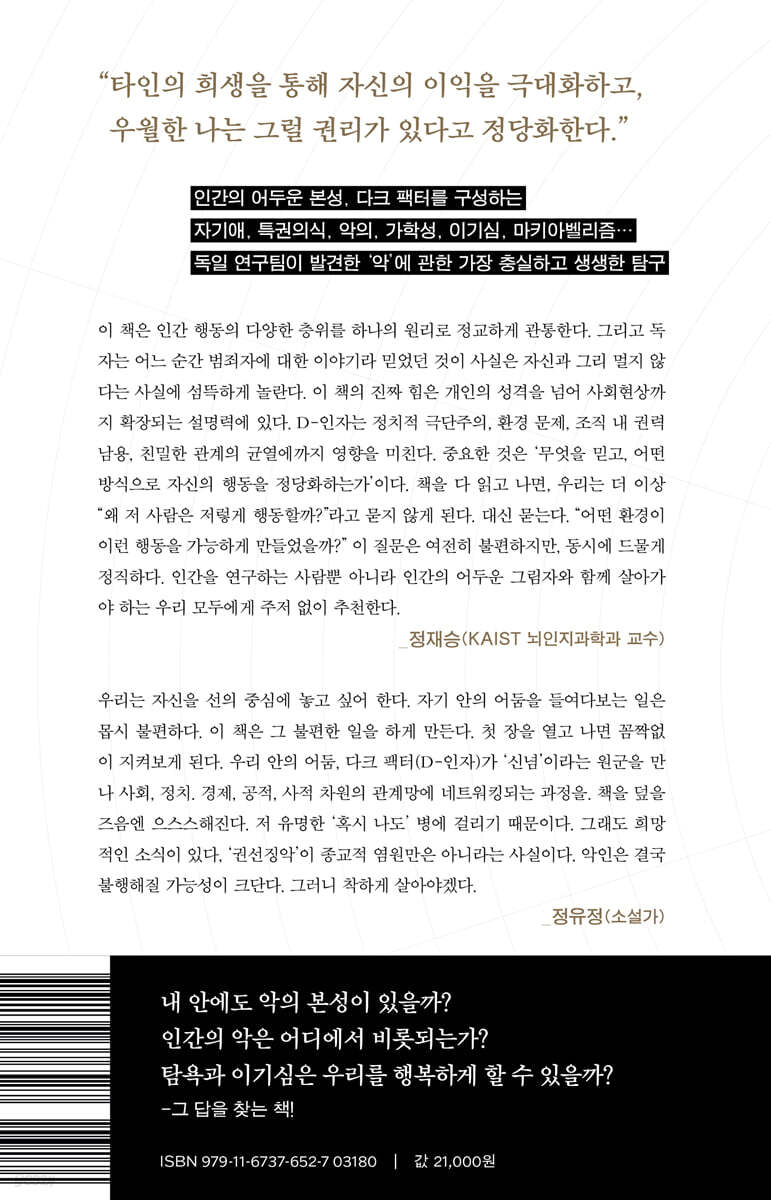 “타인의 희생을 통해 자신의 이익을 극대화하고, 우월한 나는 그럴 권리가 있다고 정당화한다.”

인간의 어두운 본성, 다크 팩터를 구성하는
자기애, 특권의식, 악의, 가학성, 이기심, 마키아벨리즘…
독일 연구팀이 발견한 ‘악’에 관한 가장 충실하고 생생한 탐구

이 책은 인간 행동의 다양한 층위를 하나의 원리로 정교하게 관통한다. 그리고 독자는 어느 순간 범죄자에 대한 이야기라 믿었던 것이 사실은 자신과 그리 멀지 않다는 사실에 섬뜩하게 놀란다. 이 책의 진짜 힘은 개인의 성격을 넘어 사회현상까지 확장되는 설명력에 있다. D-인자는 정치적 극단주의, 환경 문제, 조직 내 권력 남용, 친밀한 관계의 균열에까지 영향을 미친다. 중요한 것은 ‘무엇을 믿고, 어떤 방식으로 자신의 행동을 정당화하는가’이다. 책을 다 읽고 나면, 우리는 더 이상 “왜 저 사람은 저렇게 행동할까?”라고 묻지 않게 된다. 대신 묻는다. “어떤 환경이 이런 행동을 가능하게 만들었을까?” 이 질문은 여전히 불편하지만, 동시에 드물게 정직하다. 인간을 연구하는 사람뿐 아니라 인간의 어두운 그림자와 함께 살아가야 하는 우리 모두에게 주저 없이 추천한다.
_정재승(KAIST 뇌인지과학과 교수)

우리는 자신을 선의 중심에 놓고 싶어 한다. 자기 안의 어둠을 들여다보는 일은 몹시 불편하다. 이 책은 그 불편한 일을 하게 만든다. 첫 장을 열고 나면 꼼짝없이 지켜보게 된다. 우리 안의 어둠, 다크 팩터(D-인자)가 ‘신념’이라는 원군을 만나 사회, 정치. 경제, 공적, 사적 차원의 관계망에 네트워킹되는 과정을. 책을 덮을 즈음엔 으스스해진다. 저 유명한 ‘혹시 나도’ 병에 걸리기 때문이다. 그래도 희망적인 소식이 있다. ‘권선징악’이 종교적 염원만은 아니라는 사실이다. 악인은 결국 불행해질 가능성이 크단다. 그러니 착하게 살아야겠다.
_정유정(소설가)

내 안에도 악의 본성이 있을까?
인간의 악은 어디에서 비롯되는가?
탐욕과 이기심은 우리를 행복하게 할 수 있을까?
-그 답을 찾는 책!

ISBN 979-11-6737-652-7 03180 | 값 21,000원